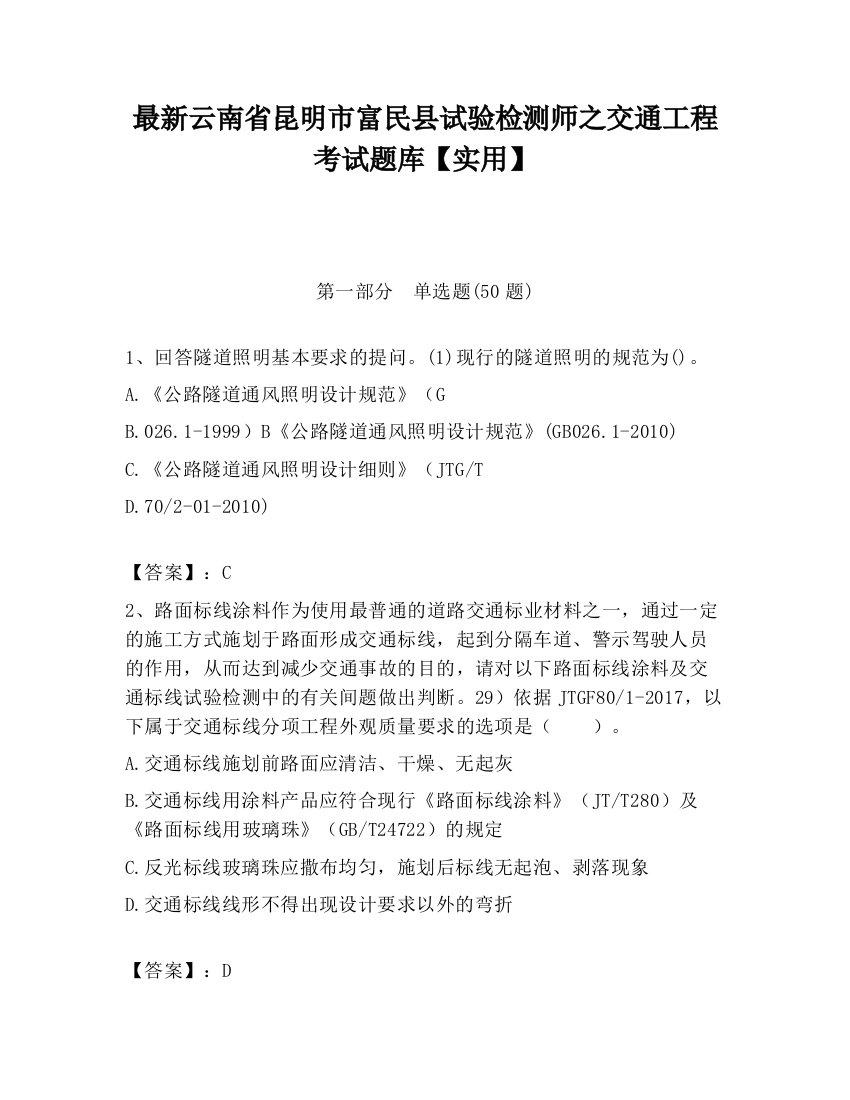 最新云南省昆明市富民县试验检测师之交通工程考试题库【实用】

第一部分　单选题(50 题)

1、回答隧道照明基本要求的提问。(1)现行的隧道照明的规范为()。

A.《公路隧道通风照明设计规范》（G

B.026.1-1999）B《公路隧道通风照明设计规范》(GB026.1-2010)

C.《公路隧道通风照明设计细则》（JTG/T

D.70/2-01-2010)

【答案】：C

2、路面标线涂料作为使用最普通的道路交通标业材料之一，通过一定的施工方式施划于路面形成交通标线，起到分隔车道、警示驾驶人员的作用，从而达到减少交通事故的目的，请对以下路面标线涂料及交通标线试验检测中的有关问题做出判断。29）依据 JTGF80/1-2017，以下属于交通标线分项工程外观质量要求的选项是（　　）。

A.交通标线施划前路面应清洁、干燥、无起灰

B.交通标线用涂料产品应符合现行《路面标线涂料》（JT/T280）及《路面标线用玻璃珠》（GB/T24722）的规定

C.反光标线玻璃珠应撒布均匀，施划后标线无起泡、剥落现象

D.交通标线线形不得出现设计要求以外的弯折

【答案】：D